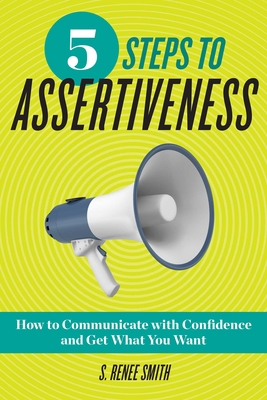 5 STEPS TO
ASSERTIVENESS

How to Communicate with Confidence and Get What You Want

S. RENEE SMITH